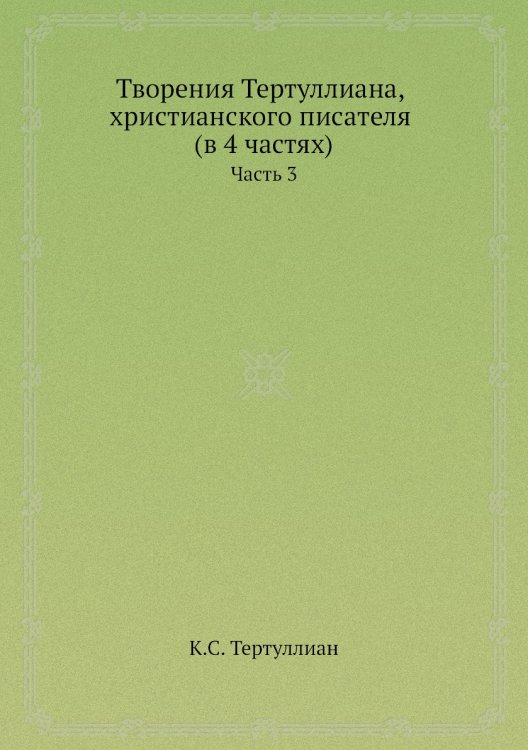 Творения Тертуллиана, христианского писателя (в 4 частях)

Часть 3

К.С. Тертуллиан